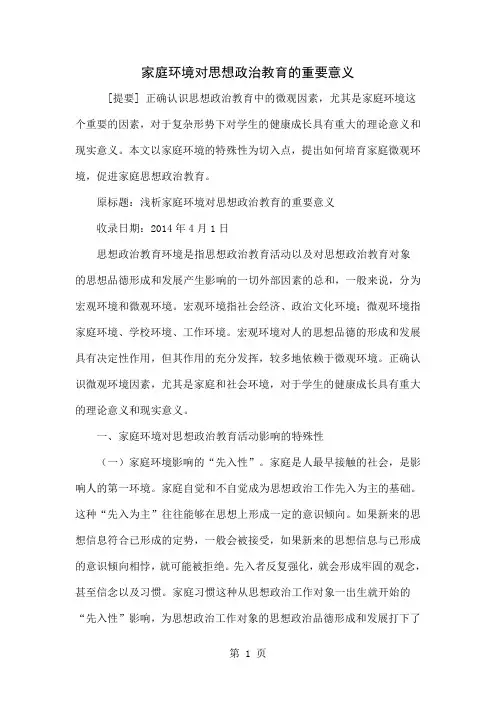 家庭环境对思想政治教育的重要意义

[提要] 正确认识思想政治教育中的微观因素，尤其是家庭环境这个重要的因素，对于复杂形势下对学生的健康成长具有重大的理论意义和现实意义。本文以家庭环境的特殊性为切入点，提出如何培育家庭微观环境，促进家庭思想政治教育。

原标题：浅析家庭环境对思想政治教育的重要意义

收录日期：2014 年 4 月 1 日

思想政治教育环境是指思想政治教育活动以及对思想政治教育对象的思想品德形成和发展产生影响的一切外部因素的总和，一般来说，分为宏观环境和微观环境。宏观环境指社会经济、政治文化环境；微观环境指家庭环境、学校环境、工作环境。宏观环境对人的思想品德的形成和发展具有决定性作用，但其作用的充分发挥，较多地依赖于微观环境。正确认识微观环境因素，尤其是家庭和社会环境，对于学生的健康成长具有重大的理论意义和现实意义。

一、家庭环境对思想政治教育活动影响的特殊性

（一）家庭环境影响的“先入性”。家庭是人最早接触的社会，是影响人的第一环境。家庭自觉和不自觉成为思想政治工作先入为主的基础。这种“先入为主”往往能够在思想上形成一定的意识倾向。如果新来的思想信息符合已形成的定势，一般会被接受，如果新来的思想信息与已形成的意识倾向相悖，就可能被拒绝。先入者反复强化，就会形成牢固的观念，甚至信念以及习惯。家庭习惯这种从思想政治工作对象一出生就开始的“先入性”影响，为思想政治工作对象的思想政治品德形成和发展打下了

第 1 页